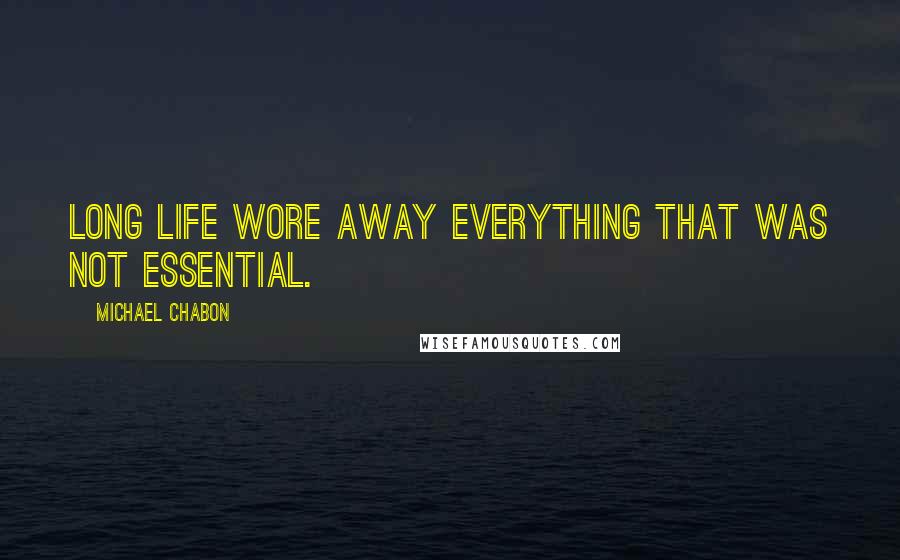 LONG LIFE WORE AWAY EVERYTHING THAT WAS NOT ESSENTIAL.

MICHAEL CHABON

WISEFAMOUSQUOTES.COM